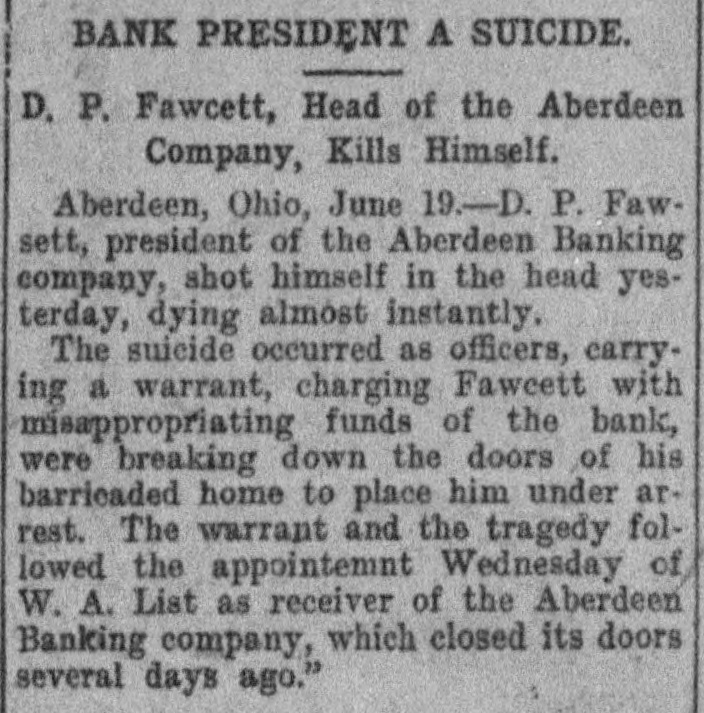 BANK PRESIDENT A SUICIDE.

D. P. Fawcett, Head of the Aberdeen Company, Kills Himself.

Aberdeen, Ohio, June 19.—D. P. Fawsett, president of the Aberdeen Banking company, shot himself in the head yesterday, dying almost instantly.

The suicide occurred as officers, carrying a warrant, charging Fawcett with misappropriating funds of the bank, were breaking down the doors of his barricaded home to place him under arrest. The warrant and the tragedy followed the appointemnt Wednesday of W. A. List as receiver of the Aberdeen Banking company, which closed its doors several days ago."